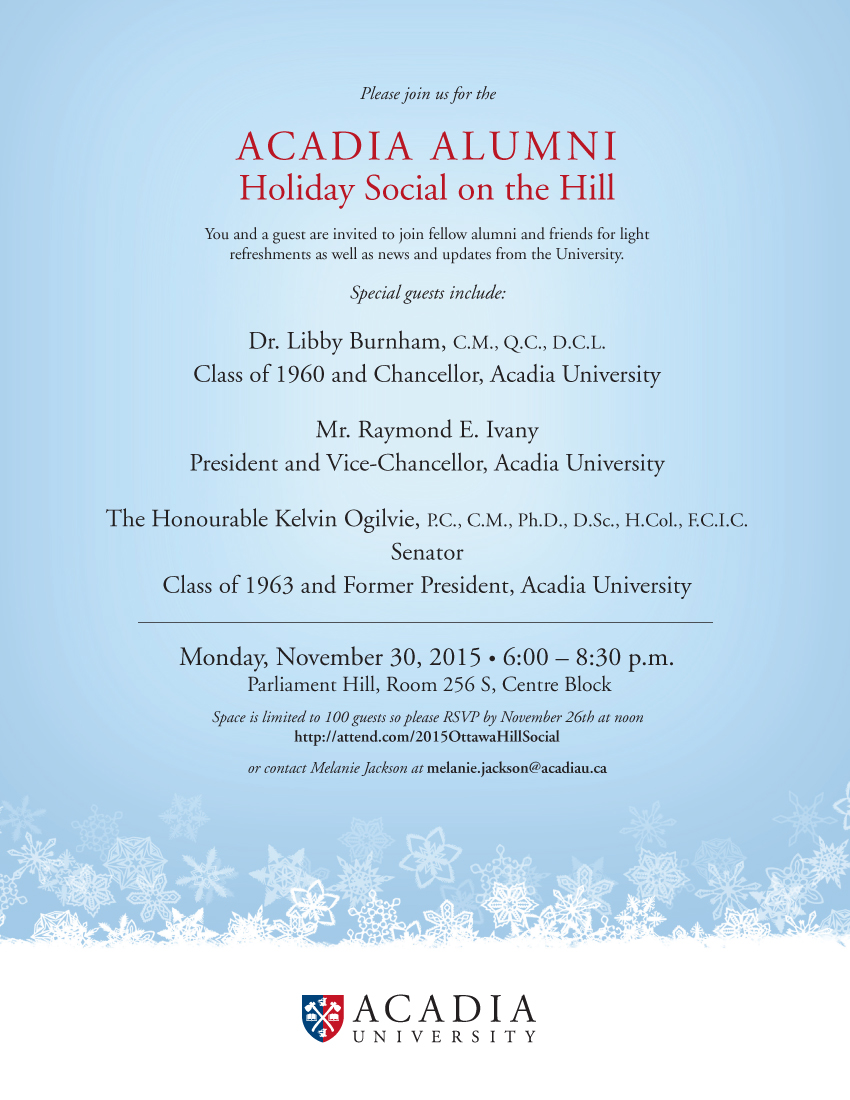 Please join us for the

ACADIA ALUMNI
Holiday Social on the Hill

You and a guest are invited to join fellow alumni and friends for light refreshments as well as news and updates from the University.

Special guests include:

Dr. Libby Burnham, C.M., Q.C., D.C.L.
Class of 1960 and Chancellor, Acadia University

Mr. Raymond E. Ivany
President and Vice-Chancellor, Acadia University

The Honourable Kelvin Ogilvie, P.C., C.M., Ph.D., D.Sc., H.Col., F.C.I.C.
Senator
Class of 1963 and Former President, Acadia University

Monday, November 30, 2015 • 6:00 – 8:30 p.m.
Parliament Hill, Room 256 S, Centre Block

Space is limited to 100 guests so please RSVP by November 26th at noon
http://attend.com/2015OttawaHillSocial

or contact Melanie Jackson at melanie.jackson@acadiau.ca

ACADIA
UNIVERSITY